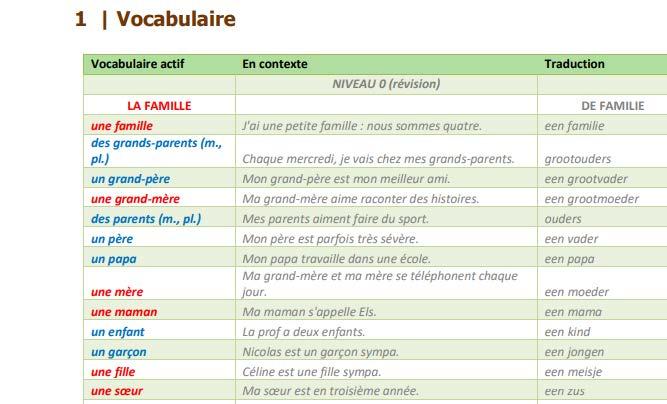 1 | Vocabulaire

| Vocabulaire actif | En contexte | Traduction |
|---|---|---|
| | NIVEAU 0 (révision) | |
| LA FAMILLE | | DE FAMILIE |
| une famille | J'ai une petite famille : nous sommes quatre. | een familie |
| des grands-parents (m., pl.) | Chaque mercredi, je vais chez mes grands-parents. | grootouders |
| un grand-père | Mon grand-père est mon meilleur ami. | een grootvader |
| une grand-mère | Ma grand-mère aime raconter des histoires. | een grootmoeder |
| des parents (m., pl.) | Mes parents aiment faire du sport. | ouders |
| un père | Mon père est parfois très sévère. | een vader |
| un papa | Mon papa travaille dans une école. | een papa |
| une mère | Ma grand-mère et ma mère se téléphonent chaque jour. | een moeder |
| une maman | Ma maman s'appelle Els. | een mama |
| un enfant | La prof a deux enfants. | een kind |
| un garçon | Nicolas est un garçon sympa. | een jongen |
| une fille | Céline est une fille sympa. | een meisje |
| une sœur | Ma sœur est en troisième année. | een zus |